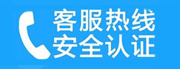 客服热线
安全认证